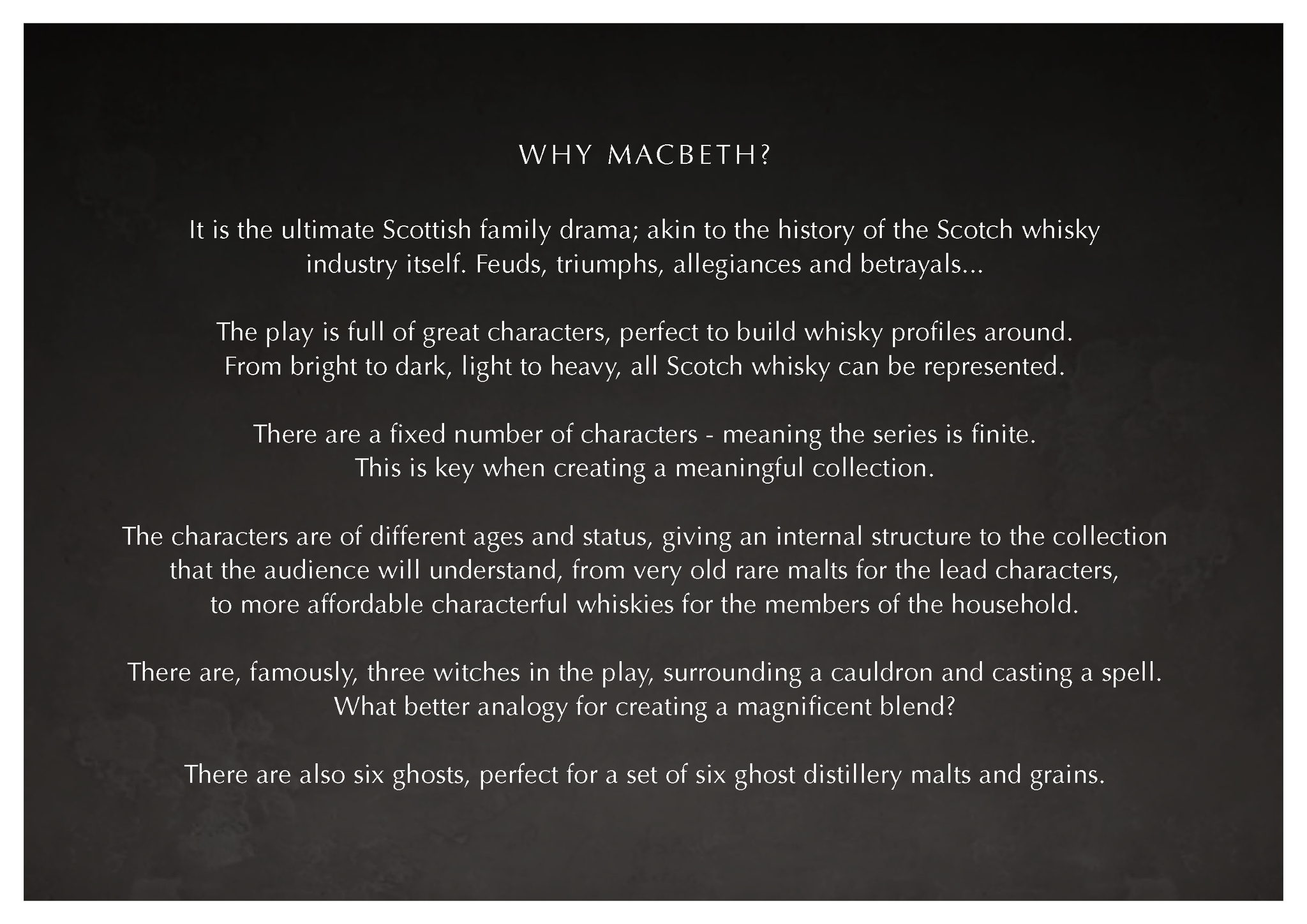 WHY MACBETH?

It is the ultimate Scottish family drama; akin to the history of the Scotch whisky industry itself. Feuds, triumphs, allegiances and betrayals...

The play is full of great characters, perfect to build whisky profiles around. From bright to dark, light to heavy, all Scotch whisky can be represented.

There are a fixed number of characters - meaning the series is finite. This is key when creating a meaningful collection.

The characters are of different ages and status, giving an internal structure to the collection that the audience will understand, from very old rare malts for the lead characters, to more affordable characterful whiskies for the members of the household.

There are, famously, three witches in the play, surrounding a cauldron and casting a spell. What better analogy for creating a magnificent blend?

There are also six ghosts, perfect for a set of six ghost distillery malts and grains.